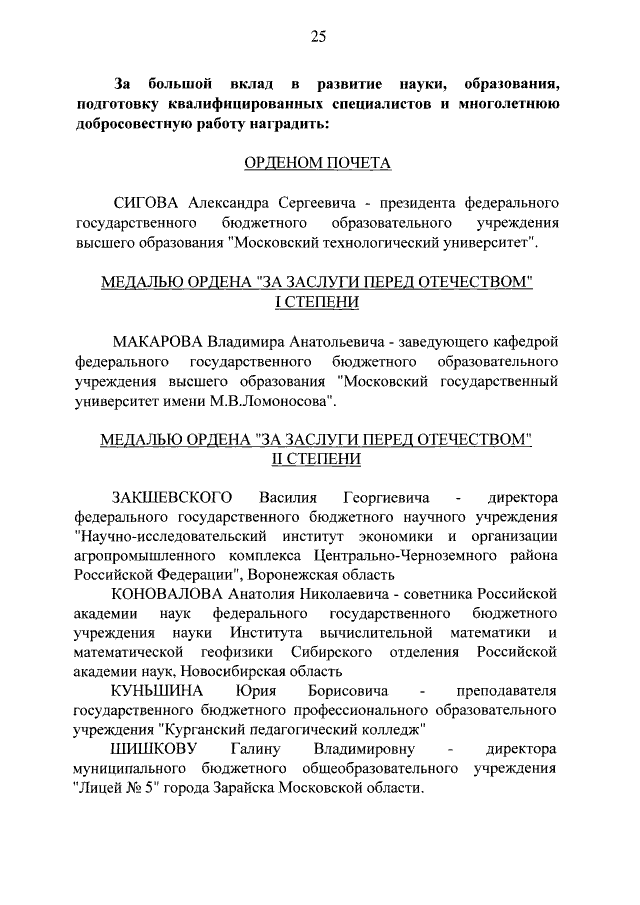 25

За большой вклад в развитие науки, образования, подготовку квалифицированных специалистов и многолетнюю добросовестную работу наградить:

ОРДЕНОМ ПОЧЕТА

СИГОВА Александра Сергеевича - президента федерального государственного бюджетного образовательного учреждения высшего образования "Московский технологический университет".

МЕДАЛЬЮ ОРДЕНА "ЗА ЗАСЛУГИ ПЕРЕД ОТЕЧЕСТВОМ" I СТЕПЕНИ

МАКАРОВА Владимира Анатольевича - заведующего кафедрой федерального государственного бюджетного образовательного учреждения высшего образования "Московский государственный университет имени М.В.Ломоносова".

МЕДАЛЬЮ ОРДЕНА "ЗА ЗАСЛУГИ ПЕРЕД ОТЕЧЕСТВОМ" II СТЕПЕНИ

ЗАКШЕВСКОГО Василия Георгиевича - директора федерального государственного бюджетного научного учреждения "Научно-исследовательский институт экономики и организации агропромышленного комплекса Центрально-Черноземного района Российской Федерации", Воронежская область

КОНОВАЛОВА Анатолия Николаевича - советника Российской академии наук федерального государственного бюджетного учреждения науки Института вычислительной математики и математической геофизики Сибирского отделения Российской академии наук, Новосибирская область

КУНЬШИНА Юрия Борисовича - преподавателя государственного бюджетного профессионального образовательного учреждения "Курганский педагогический колледж"

ШИШКОВУ Галину Владимировну - директора муниципального бюджетного общеобразовательного учреждения "Лицей № 5" города Зарайска Московской области.